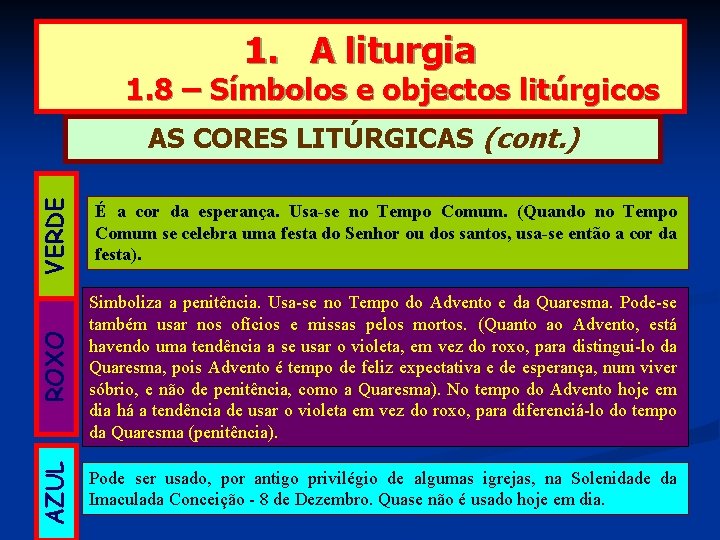 1. A liturgia
1.8 – Símbolos e objectos litúrgicos

AS CORES LITÚRGICAS (cont.)

VERDE

É a cor da esperança. Usa-se no Tempo Comum. (Quando no Tempo Comum se celebra uma festa do Senhor ou dos santos, usa-se então a cor da festa).

ROXO

Simboliza a penitência. Usa-se no Tempo do Advento e da Quaresma. Pode-se também usar nos ofícios e missas pelos mortos. (Quanto ao Advento, está havendo uma tendência a se usar o violeta, em vez do roxo, para distingui-lo da Quaresma, pois Advento é tempo de feliz expectativa e de esperança, num viver sóbrio, e não de penitência, como a Quaresma). No tempo do Advento hoje em dia há a tendência de usar o violeta em vez do roxo, para diferenciá-lo do tempo da Quaresma (penitência).

AZUL

Pode ser usado, por antigo privilégio de algumas igrejas, na Solenidade da Imaculada Conceição - 8 de Dezembro. Quase não é usado hoje em dia.